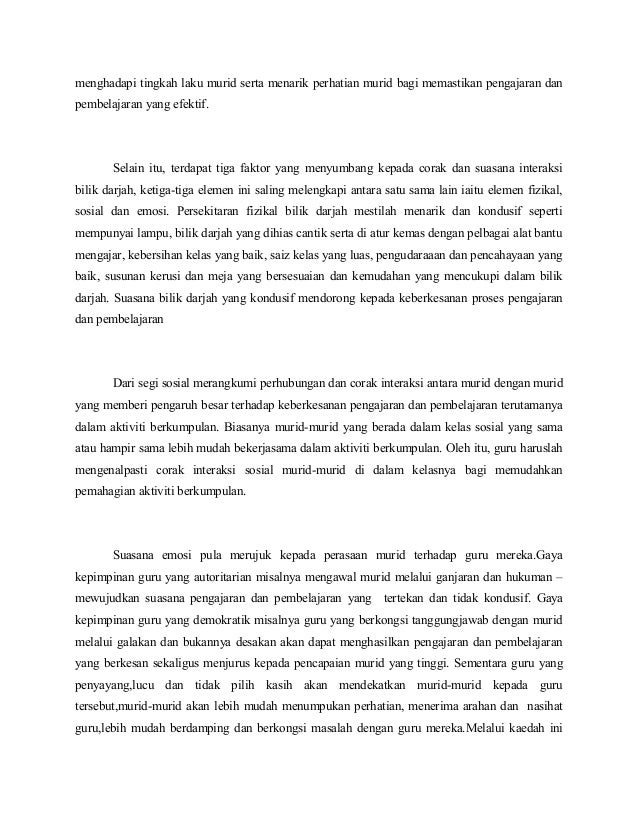 menghadapi tingkah laku murid serta menarik perhatian murid bagi memastikan pengajaran dan pembelajaran yang efektif.

Selain itu, terdapat tiga faktor yang menyumbang kepada corak dan suasana interaksi bilik darjah, ketiga-tiga elemen ini saling melengkapi antara satu sama lain iaitu elemen fizikal, sosial dan emosi. Persekitaran fizikal bilik darjah mestilah menarik dan kondusif seperti mempunyai lampu, bilik darjah yang dihias cantik serta di atur kemas dengan pelbagai alat bantu mengajar, kebersihan kelas yang baik, saiz kelas yang luas, pengudaraaan dan pencahayaan yang baik, susunan kerusi dan meja yang bersesuaian dan kemudahan yang mencukupi dalam bilik darjah. Suasana bilik darjah yang kondusif mendorong kepada keberkesanan proses pengajaran dan pembelajaran

Dari segi sosial merangkumi perhubungan dan corak interaksi antara murid dengan murid yang memberi pengaruh besar terhadap keberkesanan pengajaran dan pembelajaran terutamanya dalam aktiviti berkumpulan. Biasanya murid-murid yang berada dalam kelas sosial yang sama atau hampir sama lebih mudah bekerjasama dalam aktiviti berkumpulan. Oleh itu, guru haruslah mengenalpasti corak interaksi sosial murid-murid di dalam kelasnya bagi memudahkan pemahagian aktiviti berkumpulan.

Suasana emosi pula merujuk kepada perasaan murid terhadap guru mereka.Gaya kepimpinan guru yang autoritarian misalnya mengawal murid melalui ganjaran dan hukuman – mewujudkan suasana pengajaran dan pembelajaran yang tertekan dan tidak kondusif. Gaya kepimpinan guru yang demokratik misalnya guru yang berkongsi tanggungjawab dengan murid melalui galakan dan bukannya desakan akan dapat menghasilkan pengajaran dan pembelajaran yang berkesan sekaligus menjurus kepada pencapaian murid yang tinggi. Sementara guru yang penyayang,lucu dan tidak pilih kasih akan mendekatkan murid-murid kepada guru tersebut,murid-murid akan lebih mudah menumpukan perhatian, menerima arahan dan nasihat guru,lebih mudah berdamping dan berkongsi masalah dengan guru mereka.Melalui kaedah ini